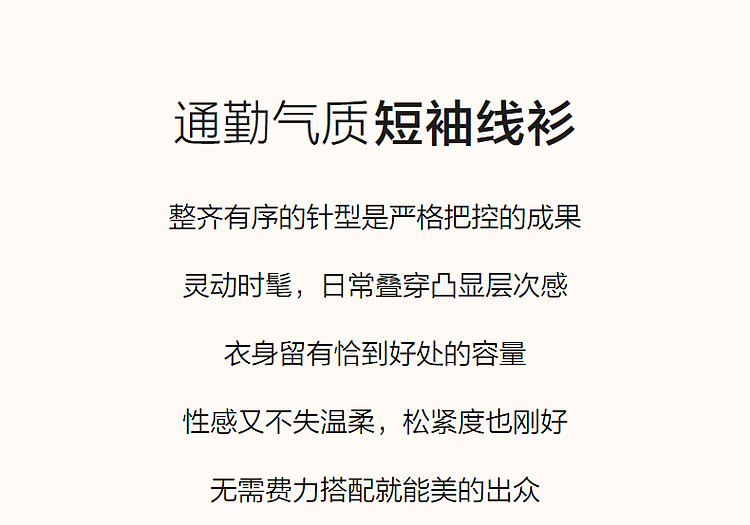 通勤气质短袖线衫

整齐有序的针型是严格把控的成果

灵动时髦，日常叠穿凸显层次感

衣身留有恰到好处的容量

性感又不失温柔，松紧度也刚好

无需费力搭配就能美的出众